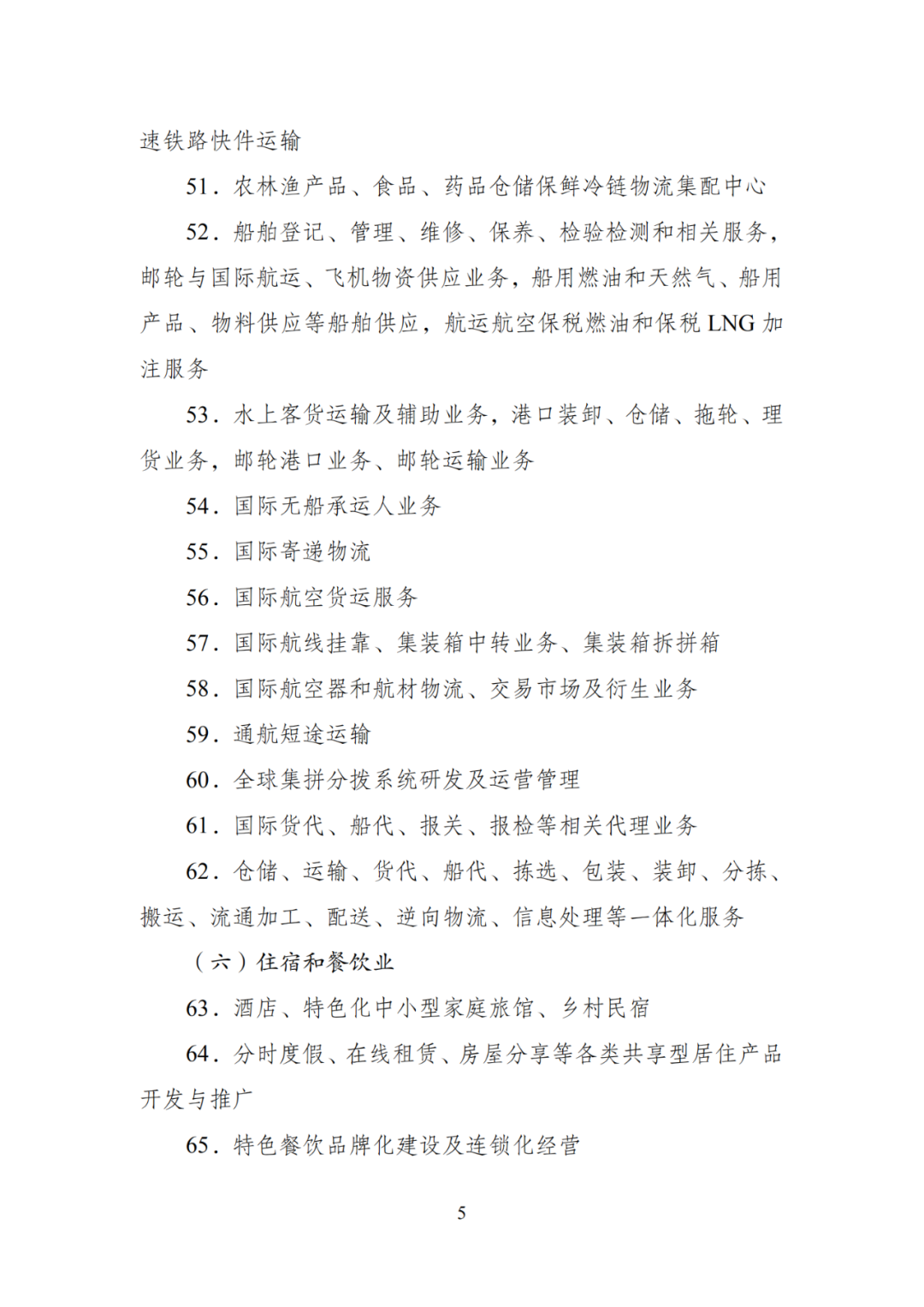 速铁路快件运输

51．农林渔产品、食品、药品仓储保鲜冷链物流集配中心

52．船舶登记、管理、维修、保养、检验检测和相关服务，邮轮与国际航运、飞机物资供应业务，船用燃油和天然气、船用产品、物料供应等船舶供应，航运航空保税燃油和保税 LNG 加注服务

53．水上客货运输及辅助业务，港口装卸、仓储、拖轮、理货业务，邮轮港口业务、邮轮运输业务

54．国际无船承运人业务

55．国际寄递物流

56．国际航空货运服务

57．国际航线挂靠、集装箱中转业务、集装箱拆拼箱

58．国际航空器和航材物流、交易市场及衍生业务

59．通航短途运输

60．全球集拼分拨系统研发及运营管理

61．国际货代、船代、报关、报检等相关代理业务

62．仓储、运输、货代、船代、拣选、包装、装卸、分拣、搬运、流通加工、配送、逆向物流、信息处理等一体化服务

（六）住宿和餐饮业

63．酒店、特色化中小型家庭旅馆、乡村民宿

64．分时度假、在线租赁、房屋分享等各类共享型居住产品开发与推广

65．特色餐饮品牌化建设及连锁化经营

5